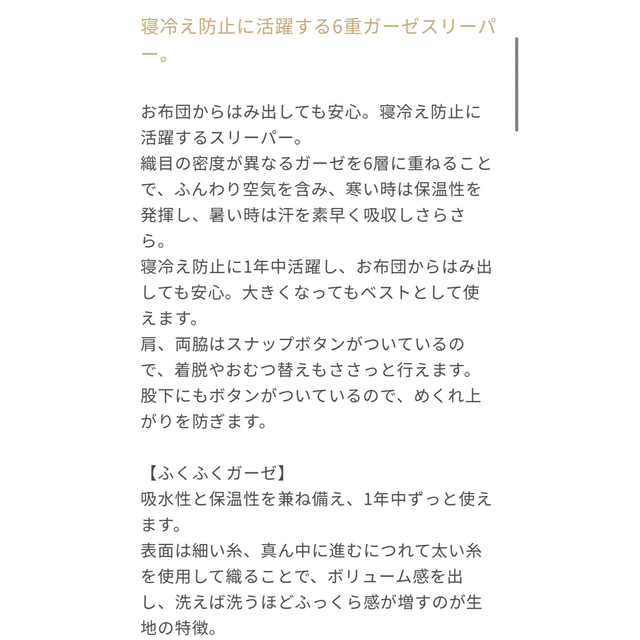 寝冷え防止に活躍する6重ガーゼスリーパー。

お布団からはみ出しても安心。寝冷え防止に活躍するスリーパー。
織目の密度が異なるガーゼを6層に重ねることで、ふんわり空気を含み、寒い時は保温性を発揮し、暑い時は汗を素早く吸収しさらさら。
寝冷え防止に1年中活躍し、お布団からはみ出しても安心。大きくなってもベストとして使えます。
肩、両脇はスナップボタンがついているので、着脱やおむつ替えもささっと行えます。
股下にもボタンがついているので、めくれ上がりを防ぎます。

【ふくふくガーゼ】
吸水性と保温性を兼ね備え、1年中ずっと使えます。
表面は細い糸、真ん中に進むにつれて太い糸を使用して織ることで、ボリューム感を出し、洗えば洗うほどふっくら感が増すのが生地の特徴。